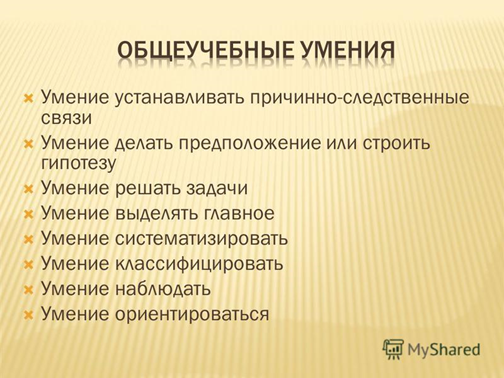 ОБЩЕУЧЕБНЫЕ УМЕНИЯ

Умение устанавливать причинно-следственные связи
Умение делать предположение или строить гипотезу
Умение решать задачи
Умение выделять главное
Умение систематизировать
Умение классифицировать
Умение наблюдать
Умение ориентироваться

MyShared